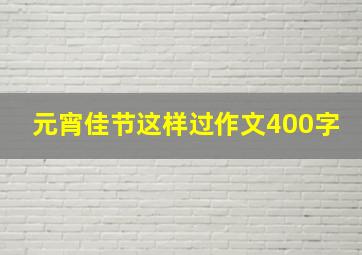 元宵佳节这样过作文400字